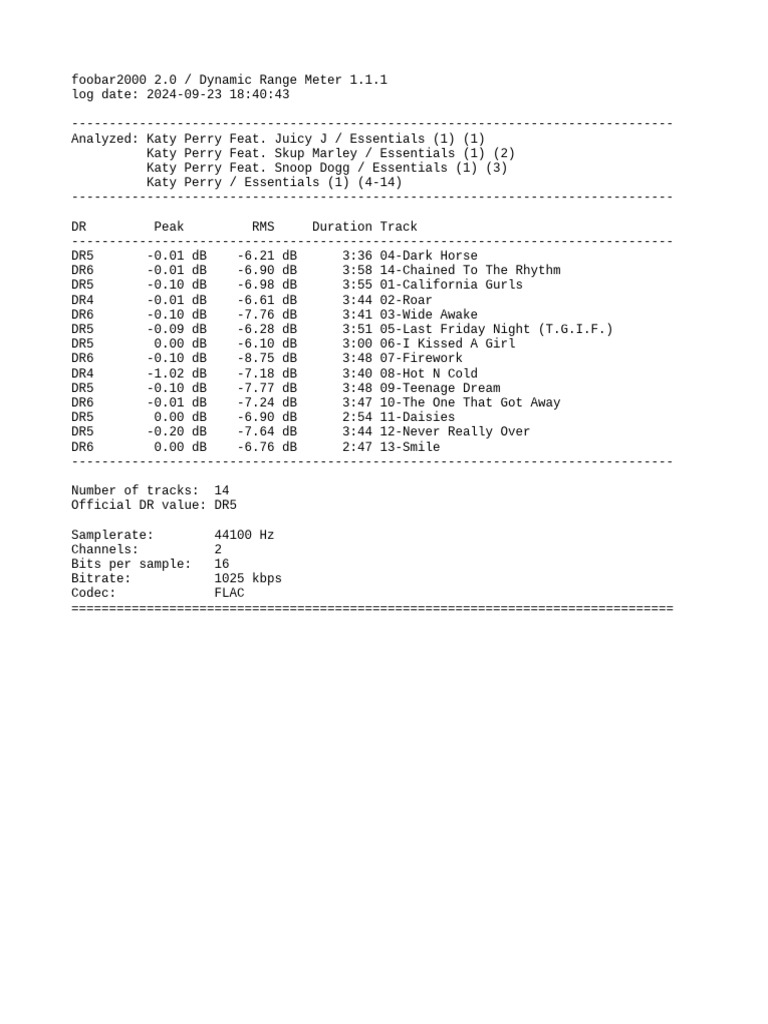 foobar2000 2.0 / Dynamic Range Meter 1.1.1
log date: 2024-09-23 18:40:43

--------------------------------------------------------------------------------
Analyzed: Katy Perry Feat. Juicy J / Essentials (1) (1)
Katy Perry Feat. Skup Marley / Essentials (1) (2)
Katy Perry Feat. Snoop Dogg / Essentials (1) (3)
Katy Perry / Essentials (1) (4-14)
--------------------------------------------------------------------------------

| DR | Peak | RMS | Duration | Track |
|---|---|---|---|---|
| DR5 | -0.01 dB | -6.21 dB | 3:36 | 04-Dark Horse |
| DR6 | -0.01 dB | -6.90 dB | 3:58 | 14-Chained To The Rhythm |
| DR5 | -0.10 dB | -6.98 dB | 3:55 | 01-California Gurls |
| DR4 | -0.01 dB | -6.61 dB | 3:44 | 02-Roar |
| DR6 | -0.10 dB | -7.76 dB | 3:41 | 03-Wide Awake |
| DR5 | -0.09 dB | -6.28 dB | 3:51 | 05-Last Friday Night (T.G.I.F.) |
| DR5 | 0.00 dB | -6.10 dB | 3:00 | 06-I Kissed A Girl |
| DR6 | -0.10 dB | -8.75 dB | 3:48 | 07-Firework |
| DR4 | -1.02 dB | -7.18 dB | 3:40 | 08-Hot N Cold |
| DR5 | -0.10 dB | -7.77 dB | 3:48 | 09-Teenage Dream |
| DR6 | -0.01 dB | -7.24 dB | 3:47 | 10-The One That Got Away |
| DR5 | 0.00 dB | -6.90 dB | 2:54 | 11-Daisies |
| DR5 | -0.20 dB | -7.64 dB | 3:44 | 12-Never Really Over |
| DR6 | 0.00 dB | -6.76 dB | 2:47 | 13-Smile |

--------------------------------------------------------------------------------

Number of tracks: 14
Official DR value: DR5

Samplerate: 44100 Hz
Channels: 2
Bits per sample: 16
Bitrate: 1025 kbps
Codec: FLAC
================================================================================